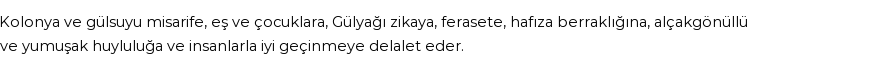 Kolonya ve gülsuyu misarife, eş ve çocuklara, Gülyağı zikaya, ferasete, hafıza berraklığına, alçakgönüllü ve yumuşak huyluluğa ve insanlarla iyi geçinmeye delalet eder.